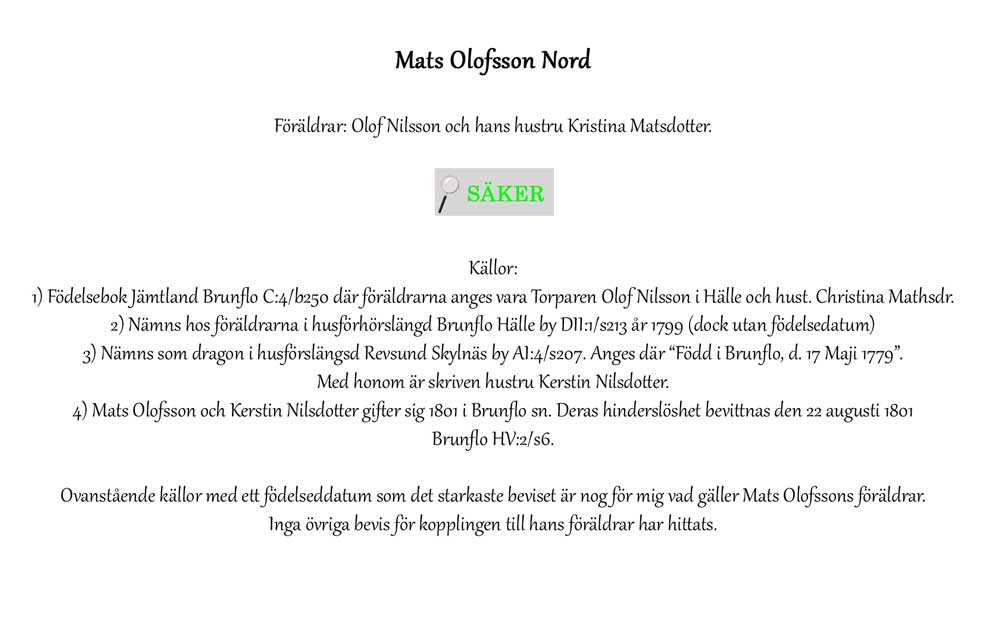 Mats Olofsson Nord

Föräldrar: Olof Nilsson och hans hustru Kristina Matsdotter.

SÄKER

Källor:
1) Födelsebok Jämtland Brunflo C:4/b250 där föräldrarna anges vara Torparen Olof Nilsson i Hälle och hust. Christina Mathsdr.
2) Nämns hos föräldrarna i husförhörslängd Brunflo Hälle by DII:1/s213 år 1799 (dock utan födelsedatum)
3) Nämns som dragon i husförslängsd Revsund Skylnäs by AI:4/s207. Anges där "Född i Brunflo, d. 17 Maji 1779".
Med honom är skriven hustru Kerstin Nilsdotter.
4) Mats Olofsson och Kerstin Nilsdotter gifter sig 1801 i Brunflo sn. Deras hinderslöshet bevittnas den 22 augusti 1801
Brunflo HV:2/s6.

Ovanstående källor med ett födelseddatum som det starkaste beviset är nog för mig vad gäller Mats Olofssons föräldrar.
Inga övriga bevis för kopplingen till hans föräldrar har hittats.